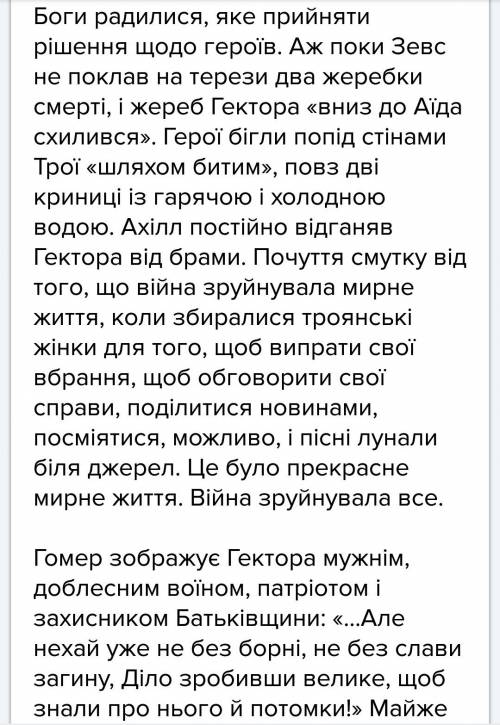 Боги радилися, яке прийняти рішення щодо героїв. Аж поки Зевс не поклав на терези два жеребки смерті, і жереб Гектора «вниз до Аїда схилився». Герої бігли попід стінами Трої «шляхом битим», повз дві криниці із гарячою і холодною водою. Ахілл постійно відганяв Гектора від брами. Почуття смутку від того, що війна зруйнувала мирне життя, коли збиралися троянські жінки для того, щоб випрати свої вбрання, щоб обговорити свої справи, поділитися новинами, посміятися, можливо, і пісні лунали біля джерел. Це було прекрасне мирне життя. Війна зруйнувала все.

Гомер зображує Гектора мужнім, доблесним воїном, патріотом і захисником Батьківщини: «...Але нехай уже не без борні, не без слави загину, Діло зробивши велике, щоб знали про нього й потомки!» Майже